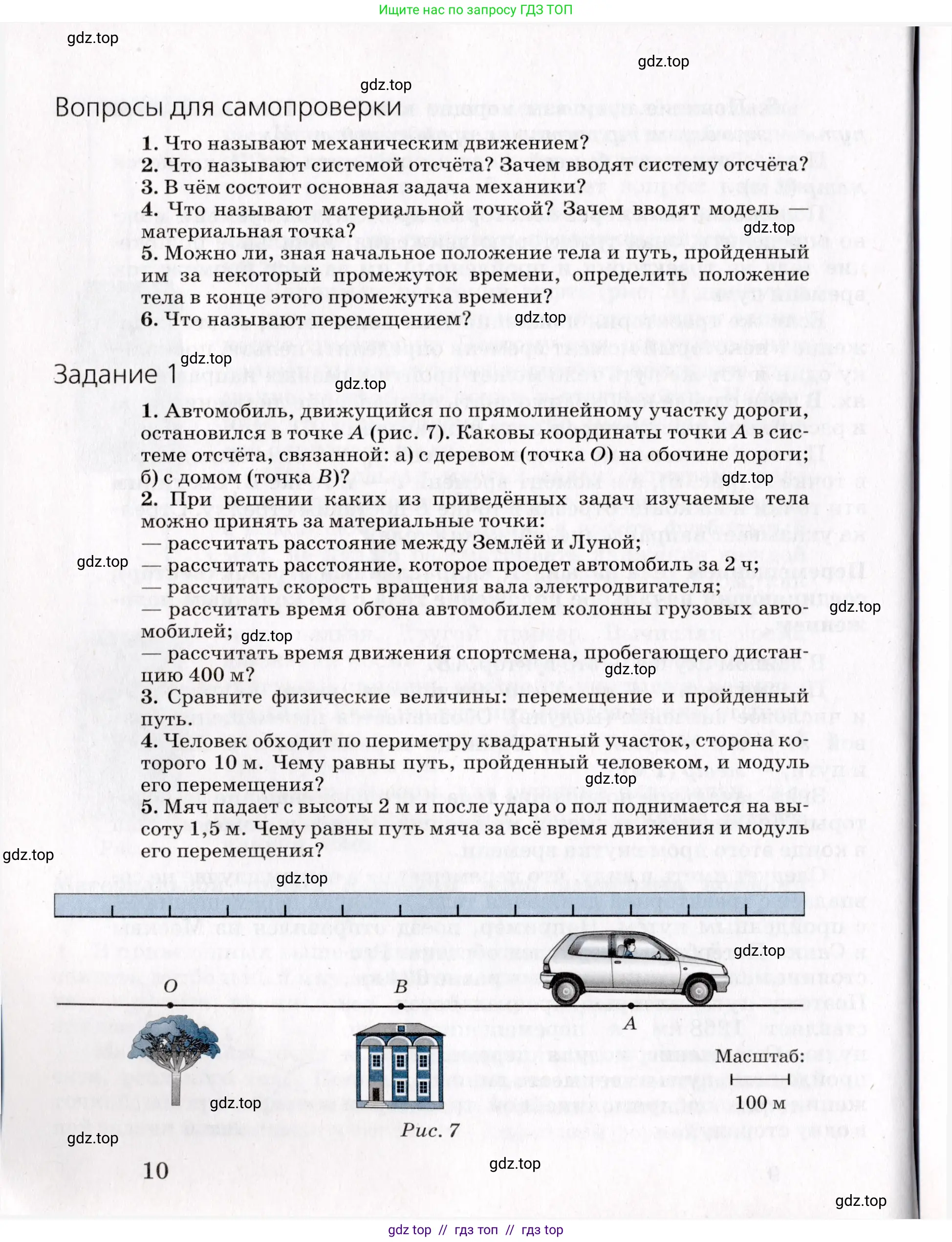 Ищите нас по запросу ГДЗ ТОП

gdz.top

gdz.top

gdz.top

Вопросы для самопроверки

1. Что называют механическим движением?
2. Что называют системой отсчёта? Зачем вводят систему отсчёта?
3. В чём состоит основная задача механики?
4. Что называют материальной точкой? Зачем вводят модель — материальная точка?
gdz.top
5. Можно ли, зная начальное положение тела и путь, пройденный им за некоторый промежуток времени, определить положение тела в конце этого промежутка времени?
6. Что называют перемещением? gdz.top

gdz.top

Задание 1

gdz.top

1. Автомобиль, движущийся по прямолинейному участку дороги, остановился в точке $A$ (рис. 7). Каковы координаты точки $A$ в системе отсчёта, связанной: а) с деревом (точка $O$) на обочине дороги; б) с домом (точка $B$)?
gdz.top
2. При решении каких из приведённых задач изучаемые тела можно принять за материальные точки:
— рассчитать расстояние между Землёй и Луной;
gdz.top
— рассчитать расстояние, которое проедет автомобиль за 2 ч;
— рассчитать скорость вращения вала электродвигателя;
— рассчитать время обгона автомобилем колонны грузовых автомобилей; gdz.top
gdz.top
— рассчитать время движения спортсмена, пробегающего дистанцию 400 м?
gdz.top
3. Сравните физические величины: перемещение и пройденный путь.
4. Человек обходит по периметру квадратный участок, сторона которого 10 м. Чему равны путь, пройденный человеком, и модуль его перемещения?
gdz.top
5. Мяч падает с высоты 2 м и после удара о пол поднимается на высоту 1,5 м. Чему равны путь мяча за всё время движения и модуль его перемещения?

gdz.top

gdz.top

gdz.top

$O$

$B$

$A$

Масштаб:

100 м

gdz.top

Рис. 7

gdz.top

10

gdz.top

gdz.top

gdz top // гдз топ // гдз top